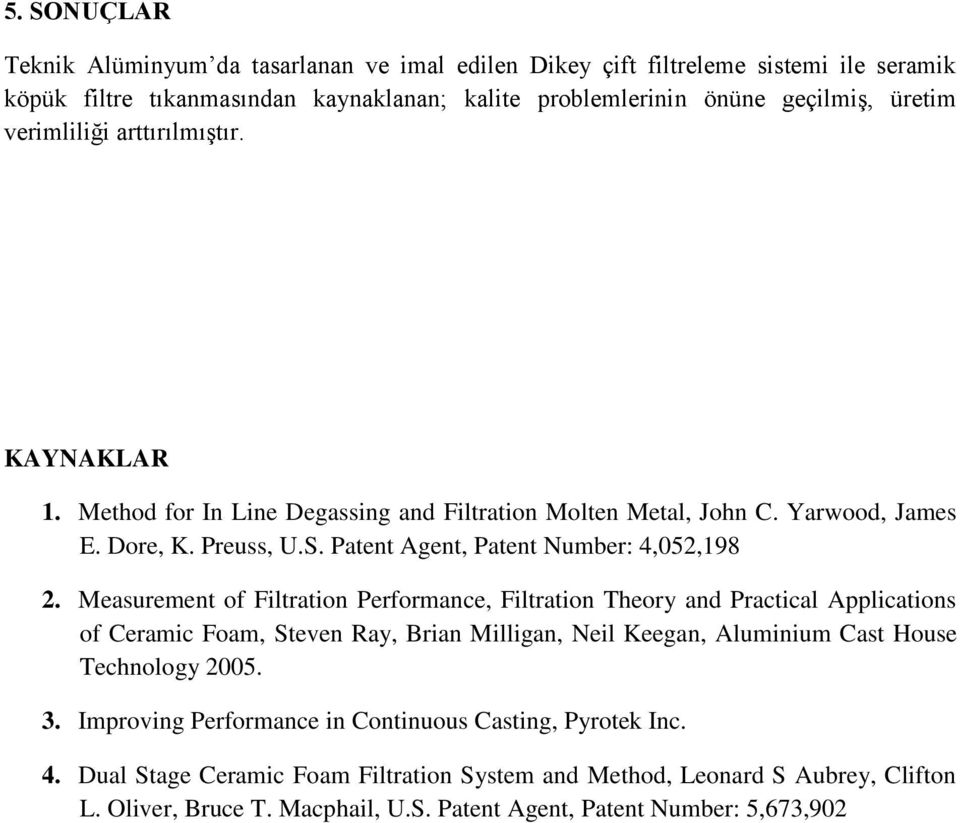 5. SONUÇLAR

Teknik Alüminyum'da tasarlanan ve imal edilen Dikey çift filtreleme sistemi ile seramik köpük filtre tıkanmasından kaynaklanan; kalite problemlerinin önüne geçilmiş, üretim verimliliği arttırılmıştır.

KAYNAKLAR

1. Method for In Line Degassing and Filtration Molten Metal, John C. Yarwood, James E. Dore, K. Preuss, U.S. Patent Agent, Patent Number: 4,052,198

2. Measurement of Filtration Performance, Filtration Theory and Practical Applications of Ceramic Foam, Steven Ray, Brian Milligan, Neil Keegan, Aluminium Cast House Technology 2005.

3. Improving Performance in Continuous Casting, Pyrotek Inc.

4. Dual Stage Ceramic Foam Filtration System and Method, Leonard S Aubrey, Clifton L. Oliver, Bruce T. Macphail, U.S. Patent Agent, Patent Number: 5,673,902